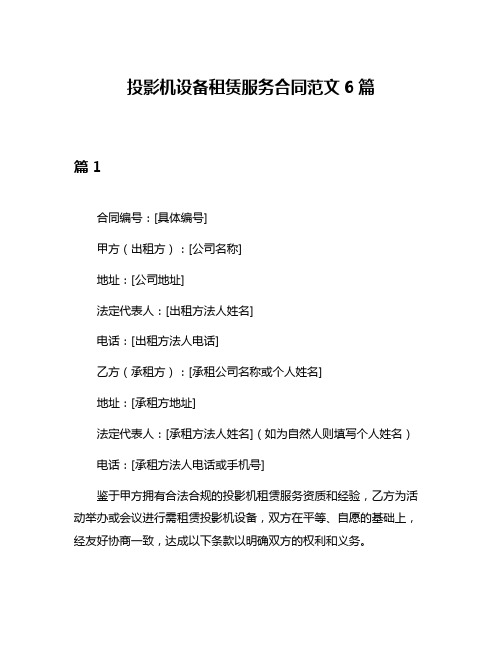 投影机设备租赁服务合同范文 6 篇

篇 1

合同编号：[具体编号]

甲方（出租方）：[公司名称]

地址：[公司地址]

法定代表人：[出租方法人姓名]

电话：[出租方法人电话]

乙方（承租方）：[承租公司名称或个人姓名]

地址：[承租方地址]

法定代表人：[承租方法人姓名]（如为自然人则填写个人姓名）

电话：[承租方法人电话或手机号]

鉴于甲方拥有合法合规的投影机租赁服务资质和经验，乙方为活动举办或会议进行需租赁投影机设备，双方在平等、自愿的基础上，经友好协商一致，达成以下条款以明确双方的权利和义务。